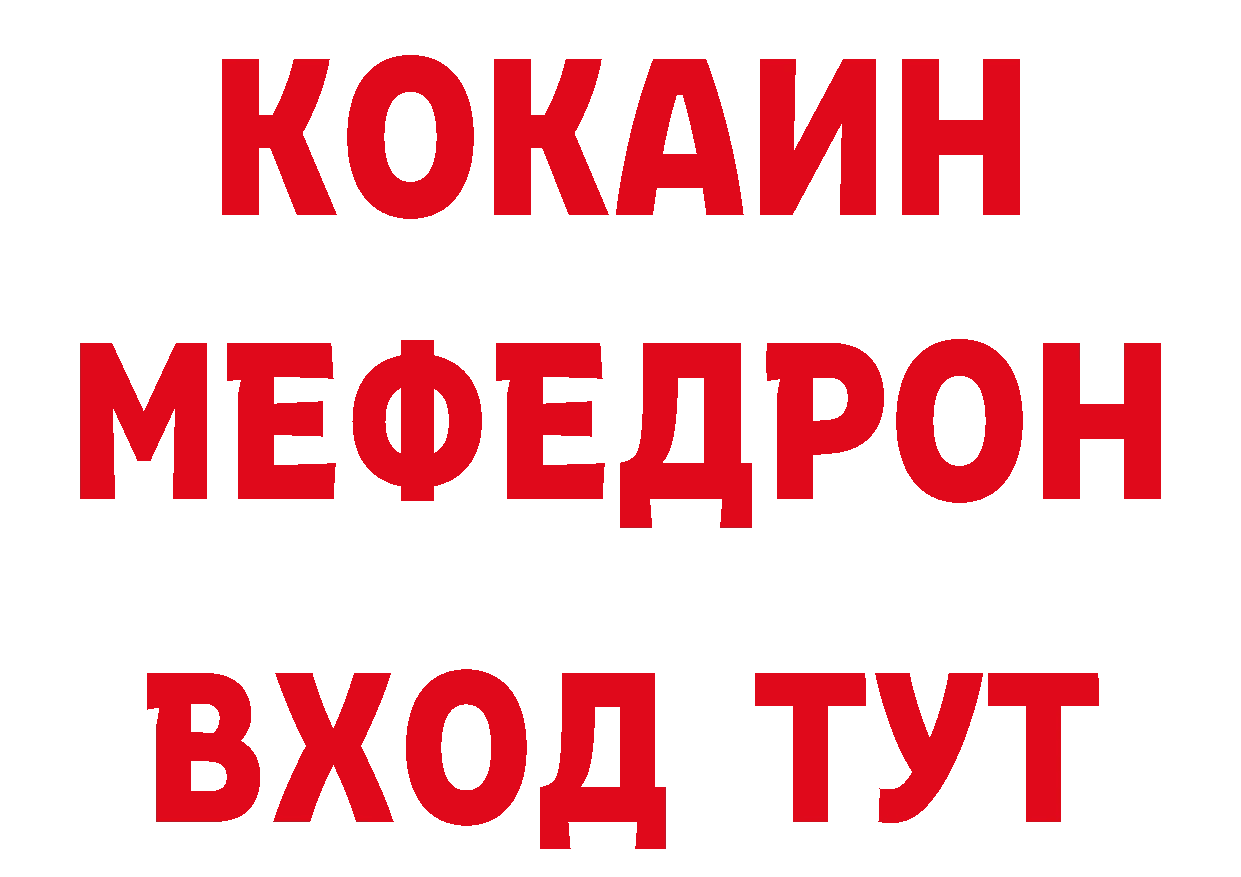 КОКАИН
МЕФЕДРОН
ВХОД ТУТ